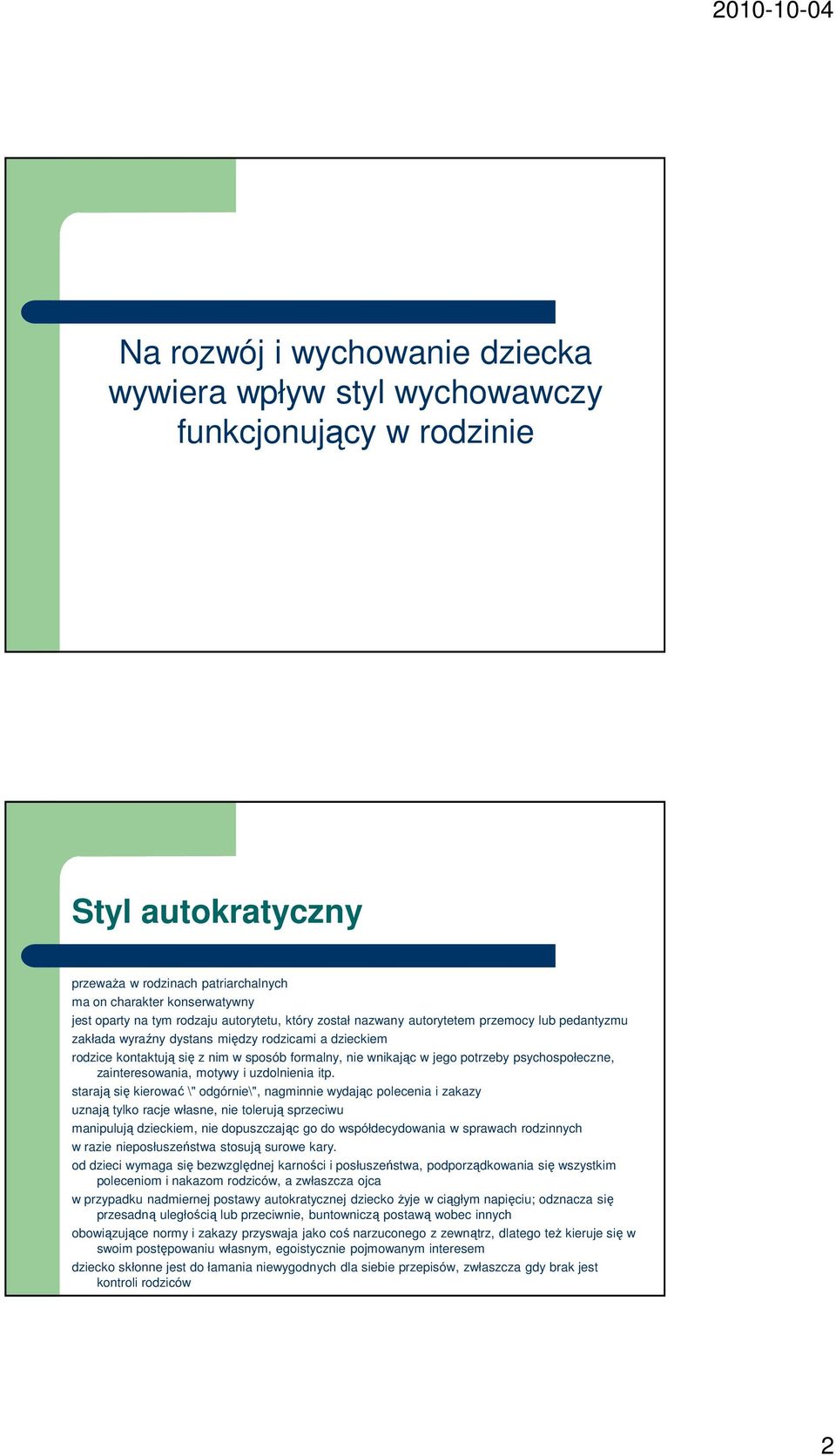 2010-10-04

Na rozwój i wychowanie dziecka wywiera wpływ styl wychowawczy funkcjonujący w rodzinie

Styl autokratyczny

przeważa w rodzinach patriarchalnych
ma on charakter konserwatywny
jest oparty na tym rodzaju autorytetu, który został nazwany autorytetem przemocy lub pedantyzmu
zakłada wyraźny dystans między rodzicami a dzieckiem
rodzice kontaktują się z nim w sposób formalny, nie wnikając w jego potrzeby psychospołeczne, zainteresowania, motywy i uzdolnienia itp.
starają się kierować \" odgórnie\", nagminnie wydając polecenia i zakazy
uznają tylko racje własne, nie tolerują sprzeciwu
manipulują dzieckiem, nie dopuszczając go do współdecydowania w sprawach rodzinnych
w razie nieposłuszeństwa stosują surowe kary.
od dzieci wymaga się bezwzględnej karności i posłuszeństwa, podporządkowania się wszystkim poleceniom i nakazom rodziców, a zwłaszcza ojca
w przypadku nadmiernej postawy autokratycznej dziecko żyje w ciągłym napięciu; odznacza się przesadną uległością lub przeciwnie, buntowniczą postawą wobec innych
obowiązujące normy i zakazy przyswaja jako coś narzuconego z zewnątrz, dlatego też kieruje się w swoim postępowaniu własnym, egoistycznie pojmowanym interesem
dziecko skłonne jest do łamania niewygodnych dla siebie przepisów, zwłaszcza gdy brak jest kontroli rodziców

2